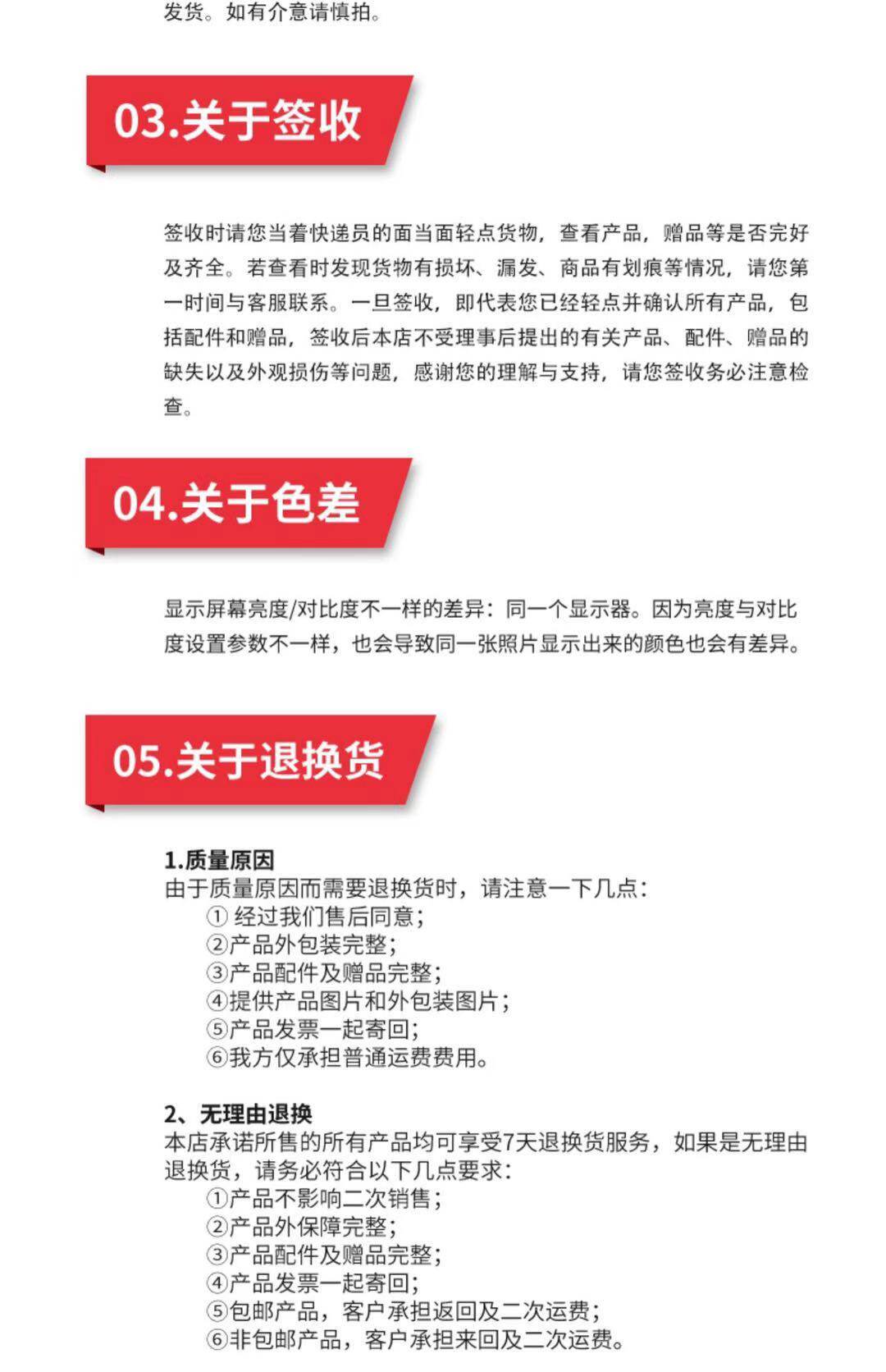 发货。如有介意请慎拍。

03.关于签收

签收时请您当着快递员的面当面轻点货物，查看产品，赠品等是否完好及齐全。若查看时发现货物有损坏、漏发、商品有划痕等情况，请您第一时间与客服联系。一旦签收，即代表您已经轻点并确认所有产品，包括配件和赠品，签收后本店不受理事后提出的有关产品、配件、赠品的缺失以及外观损伤等问题，感谢您的理解与支持，请您签收务必注意检查。

04.关于色差

显示屏幕亮度/对比度不一样的差异：同一个显示器。因为亮度与对比度设置参数不一样，也会导致同一张照片显示出来的颜色也会有差异。

05.关于退换货

1.质量原因
由于质量原因而需要退换货时，请注意一下几点：
① 经过我们售后同意；
②产品外包装完整；
③产品配件及赠品完整；
④提供产品图片和外包装图片；
⑤产品发票一起寄回；
⑥我方仅承担普通运费费用。

2、无理由退换
本店承诺所售的所有产品均可享受7天退换货服务，如果是无理由退换货，请务必符合以下几点要求：
①产品不影响二次销售；
②产品外保障完整；
③产品配件及赠品完整；
④产品发票一起寄回；
⑤包邮产品，客户承担返回及二次运费；
⑥非包邮产品，客户承担来回及二次运费。